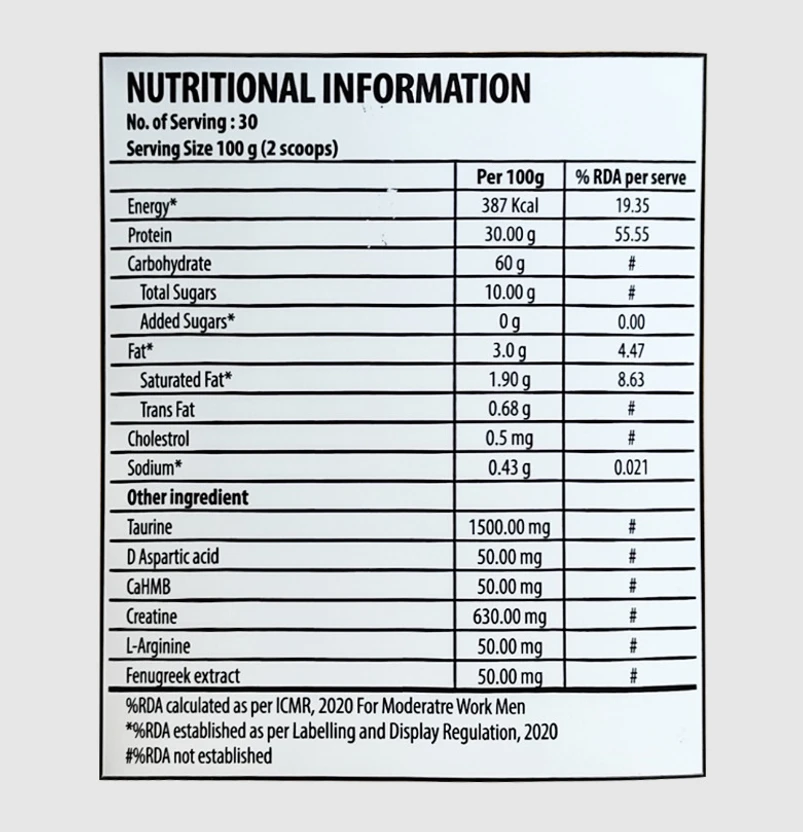 NUTRITIONAL INFORMATION
No. of Serving : 30
Serving Size 100 g (2 scoops)

| | Per 100g | % RDA per serve |
|---|---|---|
| Energy* | 387 Kcal | 19.35 |
| Protein | 30.00 g | 55.55 |
| Carbohydrate | 60 g | # |
| Total Sugars | 10.00 g | # |
| Added Sugars* | 0 g | 0.00 |
| Fat* | 3.0 g | 4.47 |
| Saturated Fat* | 1.90 g | 8.63 |
| Trans Fat | 0.68 g | # |
| Cholestrol | 0.5 mg | # |
| Sodium* | 0.43 g | 0.021 |
| Other ingredient | | |
| Taurine | 1500.00 mg | # |
| D Aspartic acid | 50.00 mg | # |
| CaHMB | 50.00 mg | # |
| Creatine | 630.00 mg | # |
| L-Arginine | 50.00 mg | # |
| Fenugreek extract | 50.00 mg | # |

%RDA calculated as per ICMR, 2020 For Moderatre Work Men
*%RDA established as per Labelling and Display Regulation, 2020
#%RDA not established